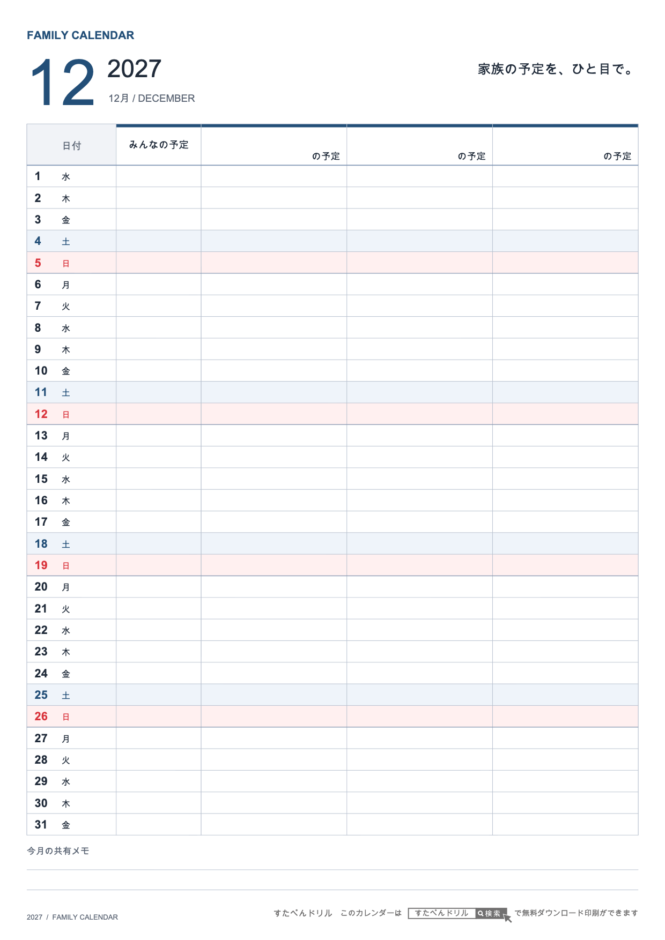 FAMILY CALENDAR

12 2027
12月 / DECEMBER

家族の予定を、ひと目で。

| 日付 | みんなの予定 | の予定 | の予定 | の予定 |
|---|---|---|---|---|
| 1 水 | | | | |
| 2 木 | | | | |
| 3 金 | | | | |
| 4 土 | | | | |
| 5 日 | | | | |
| 6 月 | | | | |
| 7 火 | | | | |
| 8 水 | | | | |
| 9 木 | | | | |
| 10 金 | | | | |
| 11 土 | | | | |
| 12 日 | | | | |
| 13 月 | | | | |
| 14 火 | | | | |
| 15 水 | | | | |
| 16 木 | | | | |
| 17 金 | | | | |
| 18 土 | | | | |
| 19 日 | | | | |
| 20 月 | | | | |
| 21 火 | | | | |
| 22 水 | | | | |
| 23 木 | | | | |
| 24 金 | | | | |
| 25 土 | | | | |
| 26 日 | | | | |
| 27 月 | | | | |
| 28 火 | | | | |
| 29 水 | | | | |
| 30 木 | | | | |
| 31 金 | | | | |

今月の共有メモ

2027 / FAMILY CALENDAR

すたぺんドリル このカレンダーは すたぺんドリル 検索 で無料ダウンロード印刷ができます